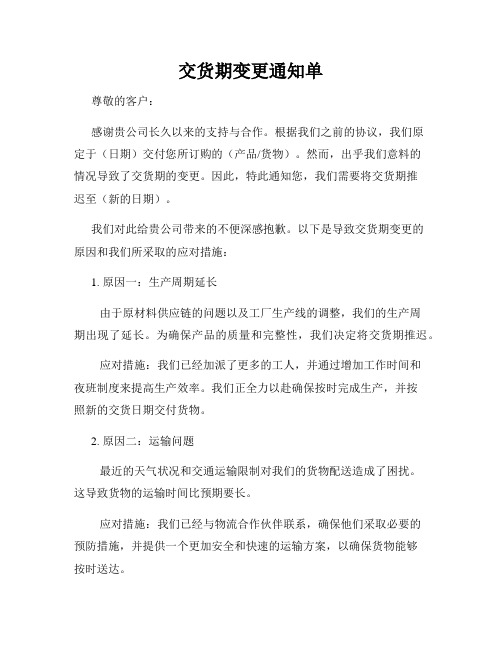 交货期变更通知单

尊敬的客户：

感谢贵公司长久以来的支持与合作。根据我们之前的协议，我们原定于（日期）交付您所订购的（产品/货物）。然而，出乎我们意料的情况导致了交货期的变更。因此，特此通知您，我们需要将交货期推迟至（新的日期）。

我们对此给贵公司带来的不便深感抱歉。以下是导致交货期变更的原因和我们所采取的应对措施：

1. 原因一：生产周期延长

由于原材料供应链的问题以及工厂生产线的调整，我们的生产周期出现了延长。为确保产品的质量和完整性，我们决定将交货期推迟。

应对措施：我们已经加派了更多的工人，并通过增加工作时间和夜班制度来提高生产效率。我们正全力以赴确保按时完成生产，并按照新的交货日期交付货物。

2. 原因二：运输问题

最近的天气状况和交通运输限制对我们的货物配送造成了困扰。这导致货物的运输时间比预期要长。

应对措施：我们已经与物流合作伙伴联系，确保他们采取必要的预防措施，并提供一个更加安全和快速的运输方案，以确保货物能够按时送达。